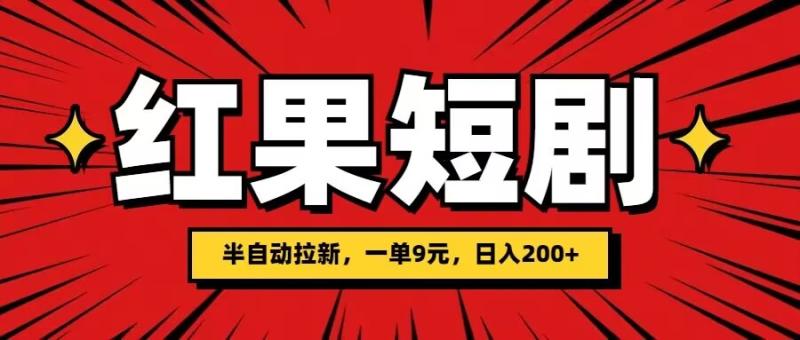 红果短剧

半自动拉新，一单9元，日入200+